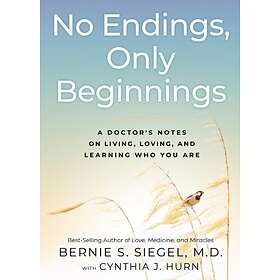 No Endings, Only Beginnings

A DOCTOR'S NOTES ON LIVING, LOVING, AND LEARNING WHO YOU ARE

Best-Selling Author of Love, Medicine, and Miracles

BERNIE S. SIEGEL, M.D.

WITH CYNTHIA J. HURN